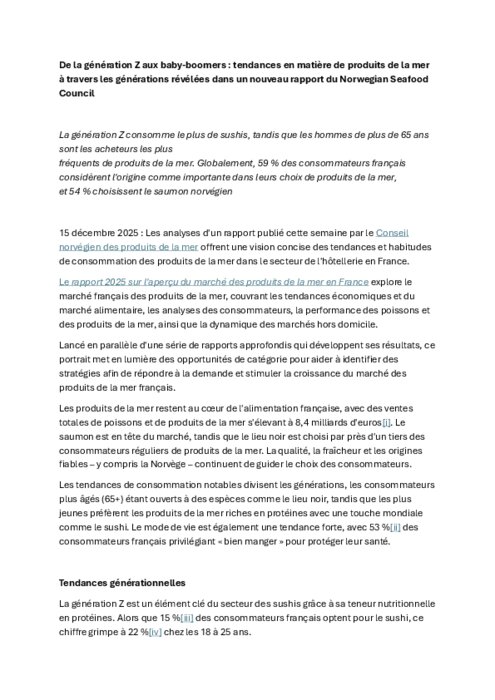 De la génération Z aux baby-boomers : tendances en matière de produits de la mer à travers les générations révélées dans un nouveau rapport du Norwegian Seafood Council

La génération Z consomme le plus de sushis, tandis que les hommes de plus de 65 ans sont les acheteurs les plus fréquents de produits de la mer. Globalement, 59 % des consommateurs français considèrent l'origine comme importante dans leurs choix de produits de la mer, et 54 % choisissent le saumon norvégien

15 décembre 2025 : Les analyses d'un rapport publié cette semaine par le Conseil norvégien des produits de la mer offrent une vision concise des tendances et habitudes de consommation des produits de la mer dans le secteur de l'hôtellerie en France.

Le rapport 2025 sur l'aperçu du marché des produits de la mer en France explore le marché français des produits de la mer, couvrant les tendances économiques et du marché alimentaire, les analyses des consommateurs, la performance des poissons et des produits de la mer, ainsi que la dynamique des marchés hors domicile.

Lancé en parallèle d'une série de rapports approfondis qui développent ses résultats, ce portrait met en lumière des opportunités de catégorie pour aider à identifier des stratégies afin de répondre à la demande et stimuler la croissance du marché des produits de la mer français.

Les produits de la mer restent au cœur de l'alimentation française, avec des ventes totales de poissons et de produits de la mer s'élevant à 8,4 milliards d'euros[i]. Le saumon est en tête du marché, tandis que le lieu noir est choisi par près d'un tiers des consommateurs réguliers de produits de la mer. La qualité, la fraîcheur et les origines fiables – y compris la Norvège – continuent de guider le choix des consommateurs.

Les tendances de consommation notables divisent les générations, les consommateurs plus âgés (65+) étant ouverts à des espèces comme le lieu noir, tandis que les plus jeunes préfèrent les produits de la mer riches en protéines avec une touche mondiale comme le sushi. Le mode de vie est également une tendance forte, avec 53 %[ii] des consommateurs français privilégiant « bien manger » pour protéger leur santé.

Tendances générationnelles

La génération Z est un élément clé du secteur des sushis grâce à sa teneur nutritionnelle en protéines. Alors que 15 %[iii] des consommateurs français optent pour le sushi, ce chiffre grimpe à 22 %[iv] chez les 18 à 25 ans.